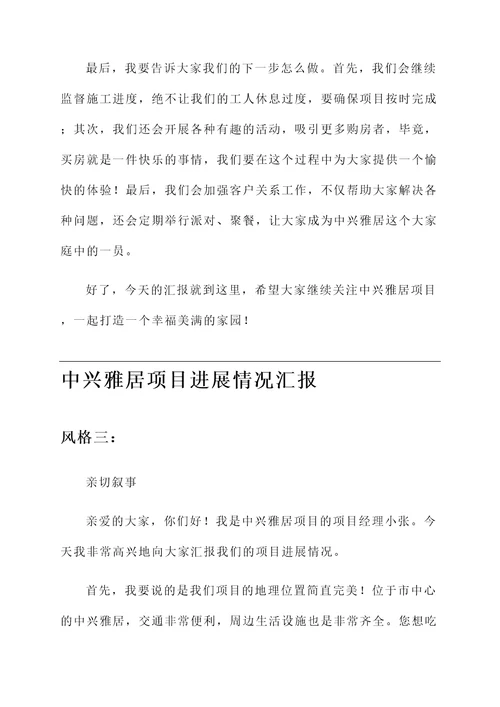 最后，我要告诉大家我们的下一步怎么做。首先，我们会继续监督施工进度，绝不让我们的工人休息过度，要确保项目按时完成；其次，我们还会开展各种有趣的活动，吸引更多购房者，毕竟，买房就是一件快乐的事情，我们要在这个过程中为大家提供一个愉快的体验！最后，我们会加强客户关系工作，不仅帮助大家解决各种问题，还会定期举行派对、聚餐，让大家成为中兴雅居这个大家庭中的一员。

好了，今天的汇报就到这里，希望大家继续关注中兴雅居项目，一起打造一个幸福美满的家园！

中兴雅居项目进展情况汇报

风格三：

亲切叙事

亲爱的大家，你们好！我是中兴雅居项目的项目经理小张。今天我非常高兴地向大家汇报我们的项目进展情况。

首先，我要说的是我们项目的地理位置简直完美！位于市中心的中兴雅居，交通非常便利，周边生活设施也是非常齐全。您想吃